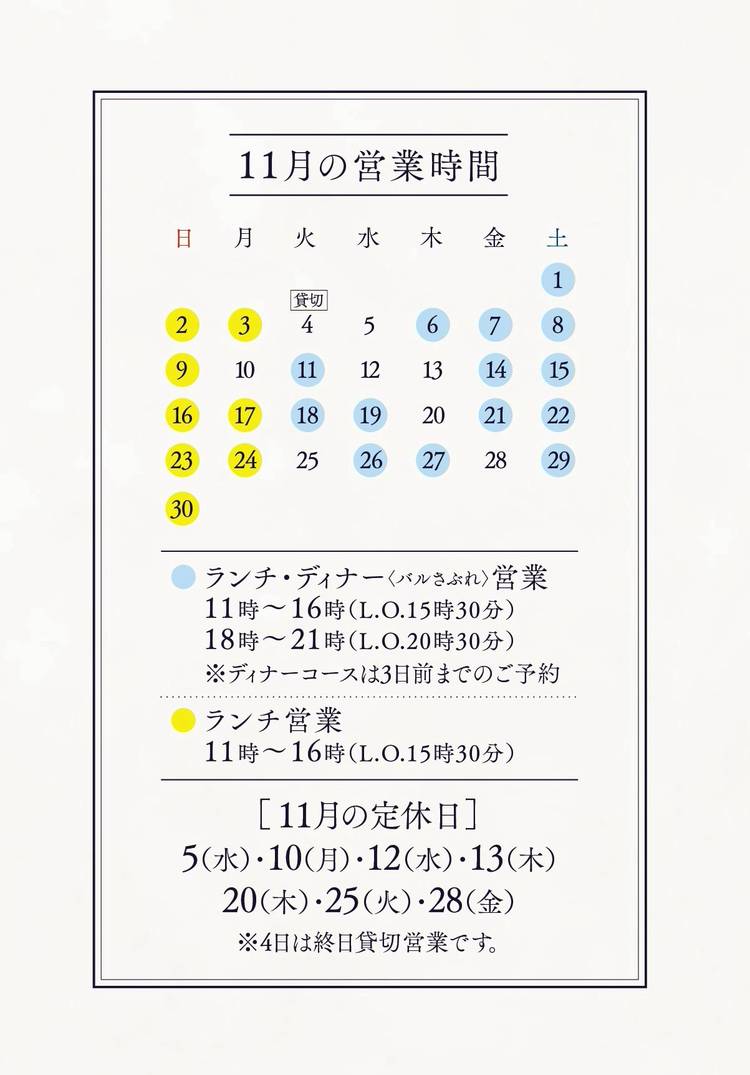 11月の営業時間

| 日 | 月 | 火 | 水 | 木 | 金 | 土 |
|---|---|---|---|---|---|---|
| | | | | | | 1 |
| 2 | 3 | 貸切 4 | 5 | 6 | 7 | 8 |
| 9 | 10 | 11 | 12 | 13 | 14 | 15 |
| 16 | 17 | 18 | 19 | 20 | 21 | 22 |
| 23 | 24 | 25 | 26 | 27 | 28 | 29 |
| 30 | | | | | | |

ランチ・ディナー〈バルさぶれ〉営業
11時〜16時(L.O.15時30分)
18時〜21時(L.O.20時30分)
※ディナーコースは3日前までのご予約

ランチ営業
11時〜16時(L.O.15時30分)

［11月の定休日］
5(水)・10(月)・12(水)・13(木)
20(木)・25(火)・28(金)
※4日は終日貸切営業です。